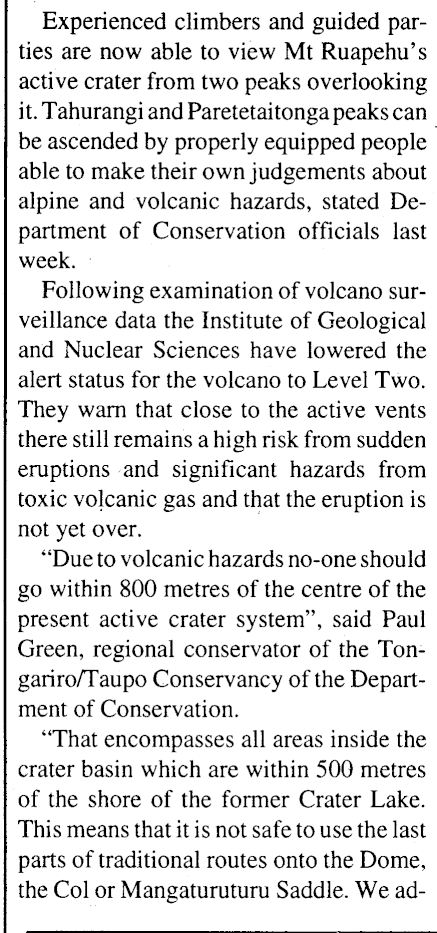 Experienced climbers and guided parties are now able to view Mt Ruapehu's active crater from two peaks overlooking it. Tahurangi and Paretetaitonga peaks can be ascended by properly equipped people able to make their own judgements about alpine and volcanic hazards, stated Department of Conservation officials last week.

Following examination of volcano surveillance data the Institute of Geological and Nuclear Sciences have lowered the alert status for the volcano to Level Two. They warn that close to the active vents there still remains a high risk from sudden eruptions and significant hazards from toxic volcanic gas and that the eruption is not yet over.

"Due to volcanic hazards no-one should go within 800 metres of the centre of the present active crater system", said Paul Green, regional conservator of the Tongariro/Taupo Conservancy of the Department of Conservation.

"That encompasses all areas inside the crater basin which are within 500 metres of the shore of the former Crater Lake. This means that it is not safe to use the last parts of traditional routes onto the Dome, the Col or Mangaturuturu Saddle. We ad-